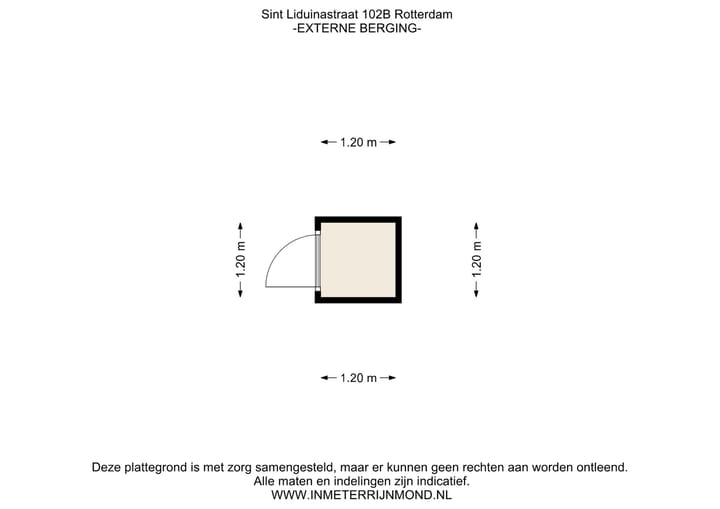 Sint Liduinastraat 102B Rotterdam
-EXTERNE BERGING-

1.20 m

1.20 m

1.20 m

1.20 m

Deze plattegrond is met zorg samengesteld, maar er kunnen geen rechten aan worden ontleend.
Alle maten en indelingen zijn indicatief.
WWW.INMETERRIJNMOND.NL